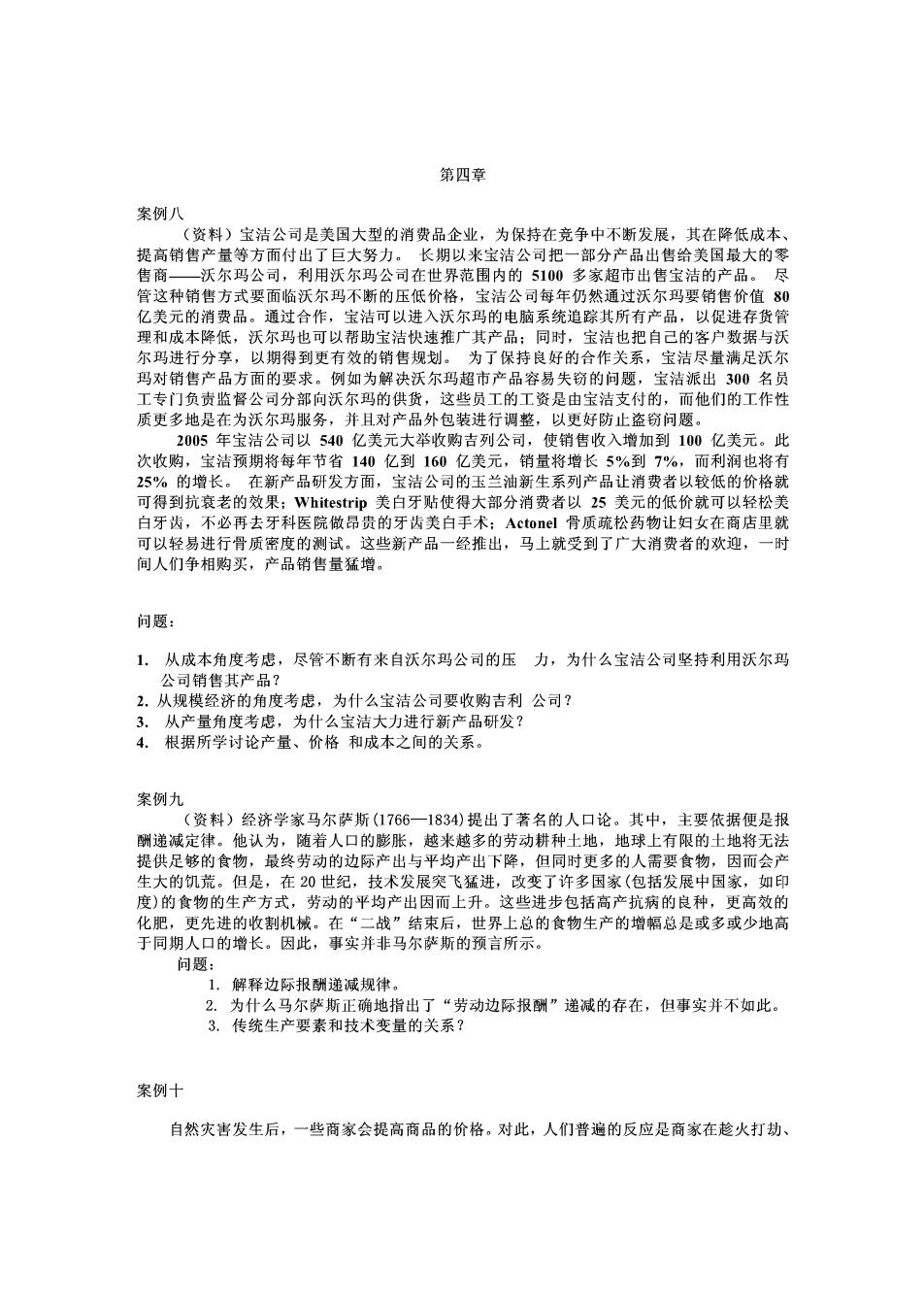 第四章

案例八

（资料）宝洁公司是美国大型的消费品企业，为保持在竞争中不断发展，其在降低成本、提高销售产量等方面付出了巨大努力。 长期以来宝洁公司把一部分产品出售给美国最大的零售商——沃尔玛公司，利用沃尔玛公司在世界范围内的 5100 多家超市出售宝洁的产品。 尽管这种销售方式要面临沃尔玛不断的压低价格，宝洁公司每年仍然通过沃尔玛要销售价值 80 亿美元的消费品。通过合作，宝洁可以进入沃尔玛的电脑系统追踪其所有产品，以促进存货管理和成本降低，沃尔玛也可以帮助宝洁快速推广其产品；同时，宝洁也把自己的客户数据与沃尔玛进行分享，以期得到更有效的销售规划。 为了保持良好的合作关系，宝洁尽量满足沃尔玛对销售产品方面的要求。例如为解决沃尔玛超市产品容易失窃的问题，宝洁派出 300 名员工专门负责监督公司分部向沃尔玛的供货，这些员工的工资是由宝洁支付的，而他们的工作性质更多地是在为沃尔玛服务，并且对产品外包装进行调整，以更好防止盗窃问题。

2005 年宝洁公司以 540 亿美元大举收购吉列公司，使销售收入增加到 100 亿美元。此次收购，宝洁预期将每年节省 140 亿到 160 亿美元，销量将增长 5%到 7%，而利润也将有 25% 的增长。 在新产品研发方面，宝洁公司的玉兰油新生系列产品让消费者以较低的价格就可得到抗衰老的效果；Whitestrip 美白牙贴使得大部分消费者以 25 美元的低价就可以轻松美白牙齿，不必再去牙科医院做昂贵的牙齿美白手术；Actonel 骨质疏松药物让妇女在商店里就可以轻易进行骨质密度的测试。这些新产品一经推出，马上就受到了广大消费者的欢迎，一时间人们争相购买，产品销售量猛增。

问题：

1. 从成本角度考虑，尽管不断有来自沃尔玛公司的压 力，为什么宝洁公司坚持利用沃尔玛公司销售其产品？
2. 从规模经济的角度考虑，为什么宝洁公司要收购吉利 公司？
3. 从产量角度考虑，为什么宝洁大力进行新产品研发？
4. 根据所学讨论产量、价格 和成本之间的关系。

案例九

（资料）经济学家马尔萨斯(1766—1834)提出了著名的人口论。其中，主要依据便是报酬递减定律。他认为，随着人口的膨胀，越来越多的劳动耕种土地，地球上有限的土地将无法提供足够的食物，最终劳动的边际产出与平均产出下降，但同时更多的人需要食物，因而会产生大的饥荒。但是，在 20 世纪，技术发展突飞猛进，改变了许多国家(包括发展中国家，如印度)的食物的生产方式，劳动的平均产出因而上升。这些进步包括高产抗病的良种，更高效的化肥，更先进的收割机械。在“二战”结束后，世界上总的食物生产的增幅总是或多或少地高于同期人口的增长。因此，事实并非马尔萨斯的预言所示。

问题：
1. 解释边际报酬递减规律。
2. 为什么马尔萨斯正确地指出了“劳动边际报酬”递减的存在，但事实并不如此。
3. 传统生产要素和技术变量的关系？

案例十

自然灾害发生后，一些商家会提高商品的价格。对此，人们普遍的反应是商家在趁火打劫、